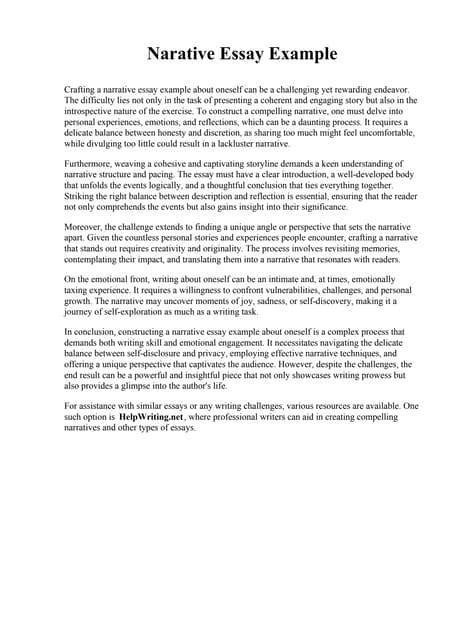 Narative Essay Example

Crafting a narrative essay example about oneself can be a challenging yet rewarding endeavor. The difficulty lies not only in the task of presenting a coherent and engaging story but also in the introspective nature of the exercise. To construct a compelling narrative, one must delve into personal experiences, emotions, and reflections, which can be a daunting process. It requires a delicate balance between honesty and discretion, as sharing too much might feel uncomfortable, while divulging too little could result in a lackluster narrative.

Furthermore, weaving a cohesive and captivating storyline demands a keen understanding of narrative structure and pacing. The essay must have a clear introduction, a well-developed body that unfolds the events logically, and a thoughtful conclusion that ties everything together. Striking the right balance between description and reflection is essential, ensuring that the reader not only comprehends the events but also gains insight into their significance.

Moreover, the challenge extends to finding a unique angle or perspective that sets the narrative apart. Given the countless personal stories and experiences people encounter, crafting a narrative that stands out requires creativity and originality. The process involves revisiting memories, contemplating their impact, and translating them into a narrative that resonates with readers.

On the emotional front, writing about oneself can be an intimate and, at times, emotionally taxing experience. It requires a willingness to confront vulnerabilities, challenges, and personal growth. The narrative may uncover moments of joy, sadness, or self-discovery, making it a journey of self-exploration as much as a writing task.

In conclusion, constructing a narrative essay example about oneself is a complex process that demands both writing skill and emotional engagement. It necessitates navigating the delicate balance between self-disclosure and privacy, employing effective narrative techniques, and offering a unique perspective that captivates the audience. However, despite the challenges, the end result can be a powerful and insightful piece that not only showcases writing prowess but also provides a glimpse into the author's life.

For assistance with similar essays or any writing challenges, various resources are available. One such option is HelpWriting.net, where professional writers can aid in creating compelling narratives and other types of essays.